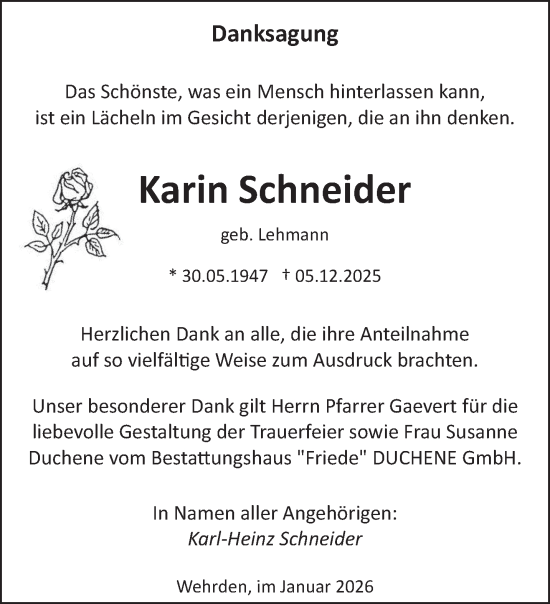 Danksagung

Das Schönste, was ein Mensch hinterlassen kann, ist ein Lächeln im Gesicht derjenigen, die an ihn denken.

Karin Schneider

geb. Lehmann

* 30.05.1947 † 05.12.2025

Herzlichen Dank an alle, die ihre Anteilnahme auf so vielfältige Weise zum Ausdruck brachten.

Unser besonderer Dank gilt Herrn Pfarrer Gaevert für die liebevolle Gestaltung der Trauerfeier sowie Frau Susanne Duchene vom Bestattungshaus "Friede" DUCHENE GmbH.

In Namen aller Angehörigen:
Karl-Heinz Schneider

Wehrden, im Januar 2026